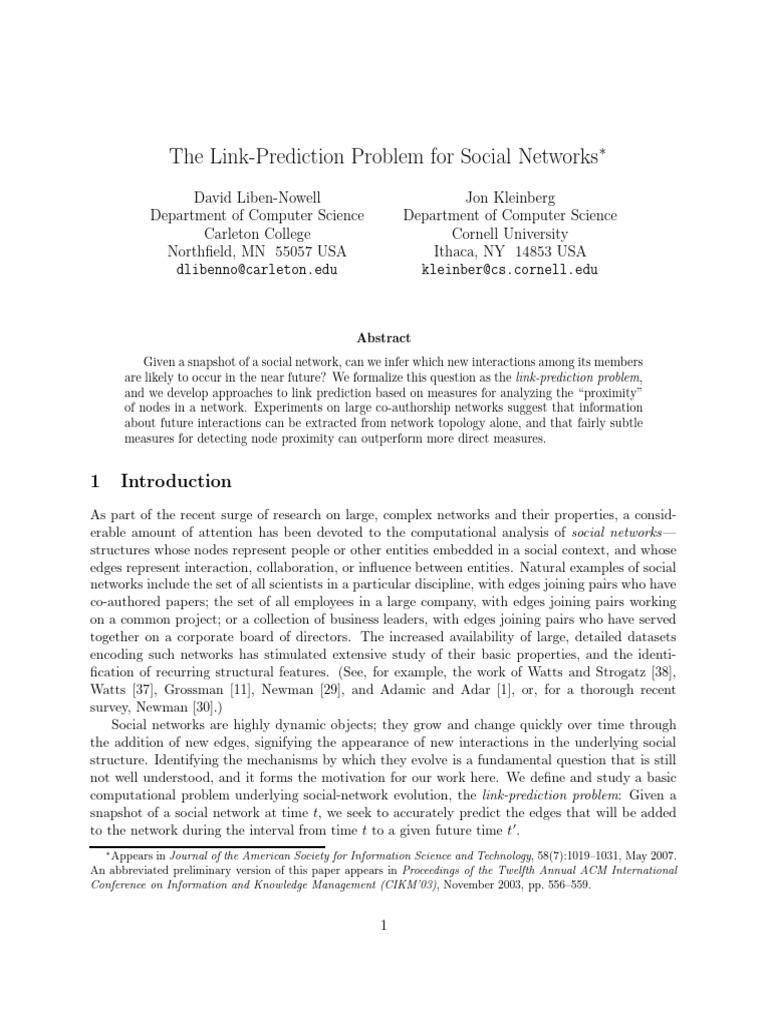 The Link-Prediction Problem for Social Networks*

David Liben-Nowell
Department of Computer Science
Carleton College
Northfield, MN 55057 USA
dlibenno@carleton.edu

Jon Kleinberg
Department of Computer Science
Cornell University
Ithaca, NY 14853 USA
kleinber@cs.cornell.edu

Abstract

Given a snapshot of a social network, can we infer which new interactions among its members are likely to occur in the near future? We formalize this question as the link-prediction problem, and we develop approaches to link prediction based on measures for analyzing the "proximity" of nodes in a network. Experiments on large co-authorship networks suggest that information about future interactions can be extracted from network topology alone, and that fairly subtle measures for detecting node proximity can outperform more direct measures.

1 Introduction

As part of the recent surge of research on large, complex networks and their properties, a considerable amount of attention has been devoted to the computational analysis of social networks—structures whose nodes represent people or other entities embedded in a social context, and whose edges represent interaction, collaboration, or influence between entities. Natural examples of social networks include the set of all scientists in a particular discipline, with edges joining pairs who have co-authored papers; the set of all employees in a large company, with edges joining pairs working on a common project; or a collection of business leaders, with edges joining pairs who have served together on a corporate board of directors. The increased availability of large, detailed datasets encoding such networks has stimulated extensive study of their basic properties, and the identification of recurring structural features. (See, for example, the work of Watts and Strogatz [38], Watts [37], Grossman [11], Newman [29], and Adamic and Adar [1], or, for a thorough recent survey, Newman [30].)

Social networks are highly dynamic objects; they grow and change quickly over time through the addition of new edges, signifying the appearance of new interactions in the underlying social structure. Identifying the mechanisms by which they evolve is a fundamental question that is still not well understood, and it forms the motivation for our work here. We define and study a basic computational problem underlying social-network evolution, the link-prediction problem: Given a snapshot of a social network at time $t$, we seek to accurately predict the edges that will be added to the network during the interval from time $t$ to a given future time $t'$.

*Appears in Journal of the American Society for Information Science and Technology, 58(7):1019–1031, May 2007. An abbreviated preliminary version of this paper appears in Proceedings of the Twelfth Annual ACM International Conference on Information and Knowledge Management (CIKM'03), November 2003, pp. 556–559.

1